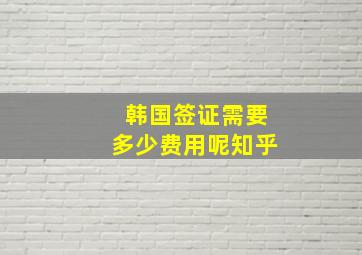 韩国签证需要
多少费用呢知乎